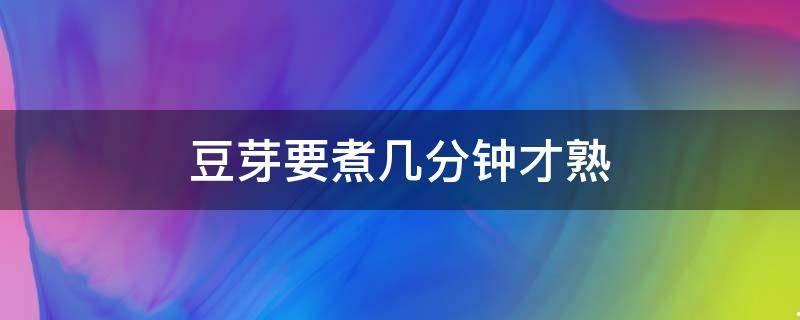 豆芽要煮几分钟才熟